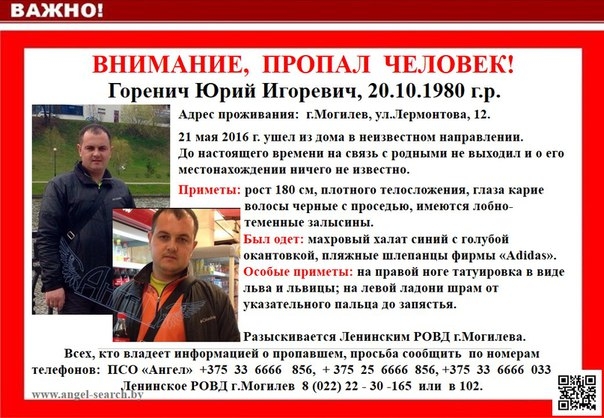 ВАЖНО!

ВНИМАНИЕ, ПРОПАЛ ЧЕЛОВЕК!

Горенич Юрий Игоревич, 20.10.1980 г.р.

Адрес проживания: г.Могилев, ул.Лермонтова, 12.

21 мая 2016 г. ушел из дома в неизвестном направлении. До настоящего времени на связь с родными не выходил и о его местонахождении ничего не известно.

Приметы: рост 180 см, плотного телосложения, глаза карие волосы черные с проседью, имеются лобно-теменные залысины.

Был одет: махровый халат синий с голубой окантовкой, пляжные шлепанцы фирмы «Adidas».

Особые приметы: на правой ноге татуировка в виде льва и львицы; на левой ладони шрам от указательного пальца до запястья.

Разыскивается Ленинским РОВД г.Могилева.

Всех, кто владеет информацией о пропавшем, просьба сообщить по номерам телефонов: ПСО «Ангел» +375 33 6666 856, + 375 25 6666 856, +375 33 6666 033 Ленинское РОВД г.Могилев 8 (022) 22 - 30 -165 или в 102.

www.angel-search.by

Ангел